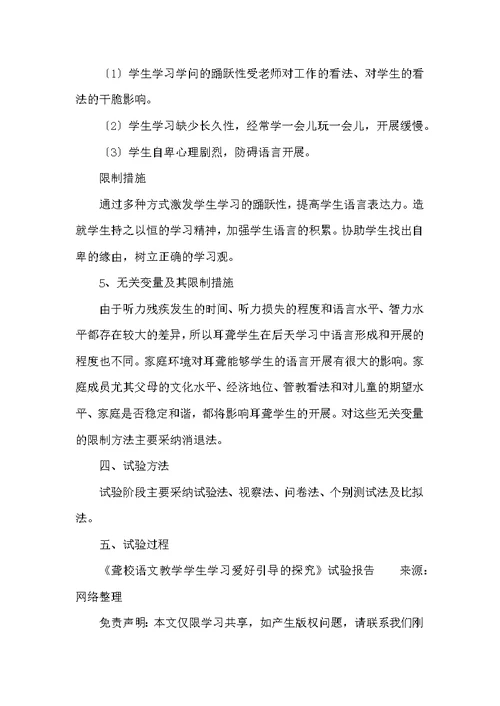 〔1〕学生学习学问的踊跃性受老师对工作的看法、对学生的看法的干脆影响。

〔2〕学生学习缺少长久性，经常学一会儿玩一会儿，开展缓慢。

〔3〕学生自卑心理剧烈，防碍语言开展。

限制措施

通过多种方式激发学生学习的踊跃性，提高学生语言表达力。造就学生持之以恒的学习精神，加强学生语言的积累。协助学生找出自卑的缘由，树立正确的学习观。

5、无关变量及其限制措施

由于听力残疾发生的时间、听力损失的程度和语言水平、智力水平都存在较大的差异，所以耳聋学生在后天学习中语言形成和开展的程度也不同。家庭环境对耳聋能够学生的语言开展有很大的影响。家庭成员尤其父母的文化水平、经济地位、管教看法和对儿童的期望水平、家庭是否稳定和谐，都将影响耳聋学生的开展。对这些无关变量的限制方法主要采纳消退法。

四、试验方法

试验阶段主要采纳试验法、视察法、问卷法、个别测试法及比拟法。

五、试验过程

《聋校语文教学学生学习爱好引导的探究》试验报告　　来源：网络整理

免责声明：本文仅限学习共享，如产生版权问题，请联系我们刚